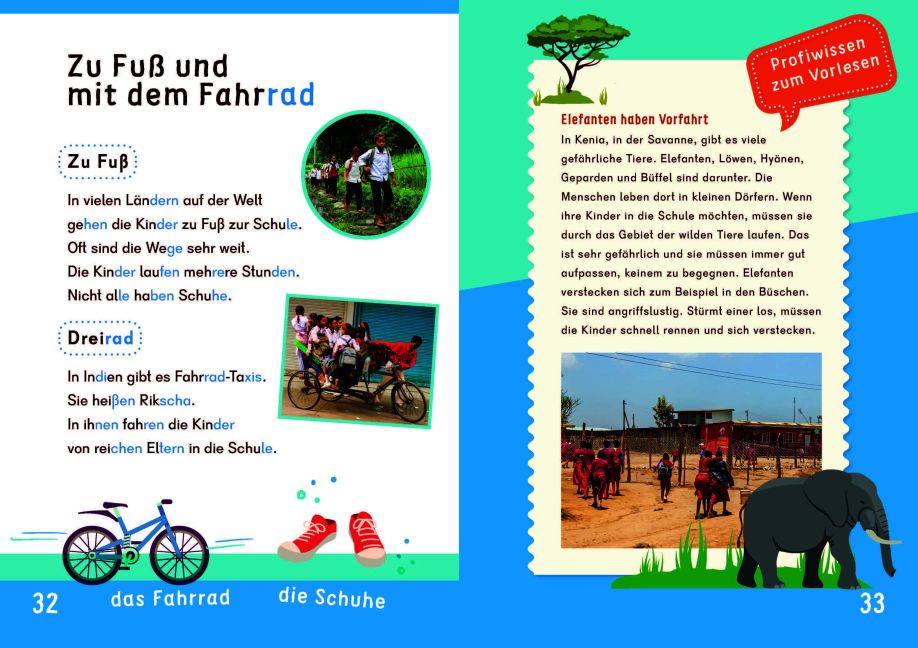 Zu Fuß und mit dem Fahrrad

Zu Fuß

In vielen Ländern auf der Welt gehen die Kinder zu Fuß zur Schule. Oft sind die Wege sehr weit. Die Kinder laufen mehrere Stunden. Nicht alle haben Schuhe.

Dreirad

In Indien gibt es Fahrrad-Taxis. Sie heißen Rikscha. In ihnen fahren die Kinder von reichen Eltern in die Schule.

32 das Fahrrad die Schuhe

Profiwissen zum Vorlesen

Elefanten haben Vorfahrt

In Kenia, in der Savanne, gibt es viele gefährliche Tiere. Elefanten, Löwen, Hyänen, Geparden und Büffel sind darunter. Die Menschen leben dort in kleinen Dörfern. Wenn ihre Kinder in die Schule möchten, müssen sie durch das Gebiet der wilden Tiere laufen. Das ist sehr gefährlich und sie müssen immer gut aufpassen, keinem zu begegnen. Elefanten verstecken sich zum Beispiel in den Büschen. Sie sind angriffslustig. Stürmt einer los, müssen die Kinder schnell rennen und sich verstecken.

33